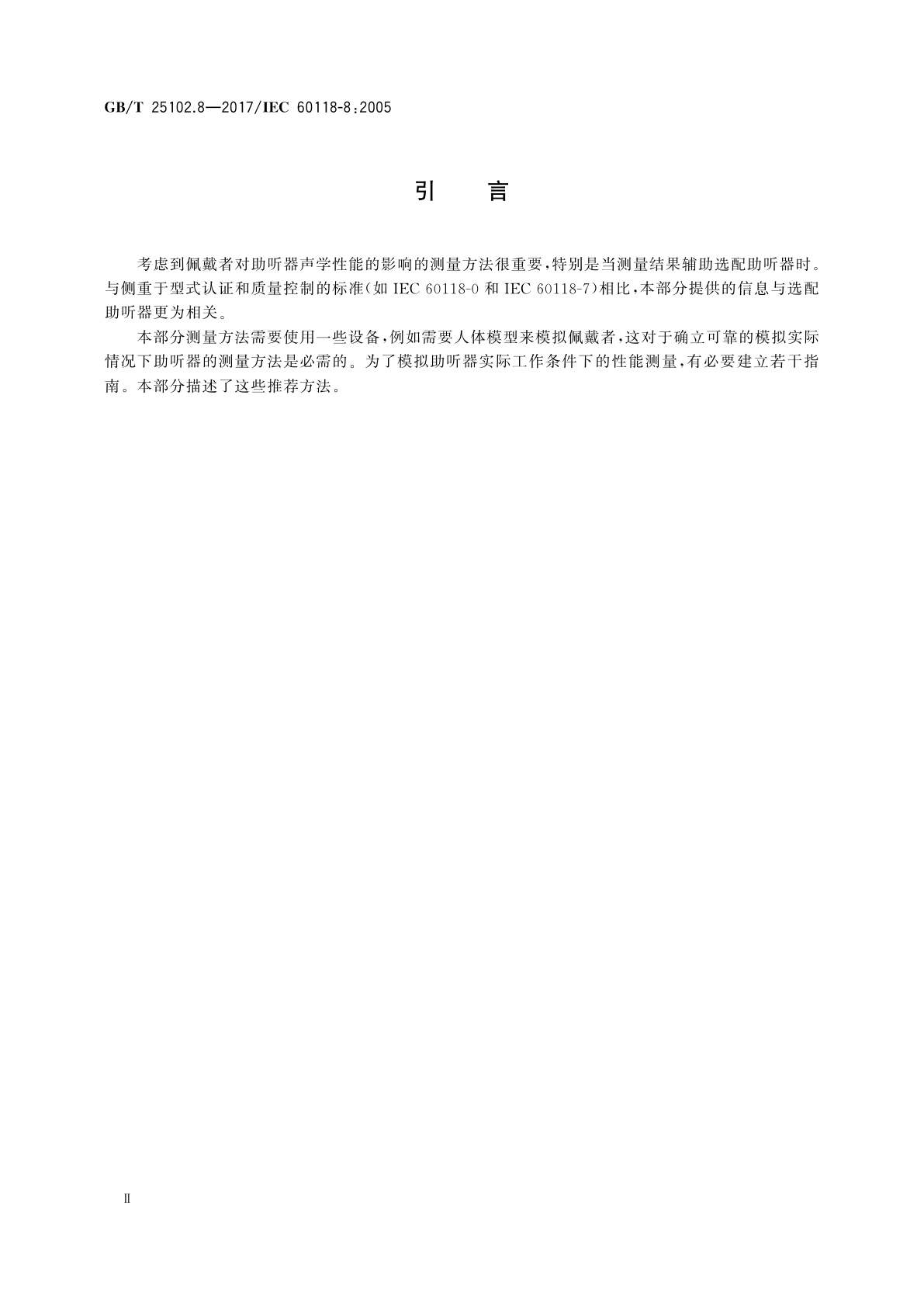 GB/T 25102.8—2017/IEC 60118-8:2005

引　言

考虑到佩戴者对助听器声学性能的影响的测量方法很重要，特别是当测量结果辅助选配助听器时。与侧重于型式认证和质量控制的标准（如 IEC 60118-0 和 IEC 60118-7）相比，本部分提供的信息与选配助听器更为相关。

本部分测量方法需要使用一些设备，例如需要人体模型来模拟佩戴者，这对于确立可靠的模拟实际情况下助听器的测量方法是必需的。为了模拟助听器实际工作条件下的性能测量，有必要建立若干指南。本部分描述了这些推荐方法。

Ⅱ